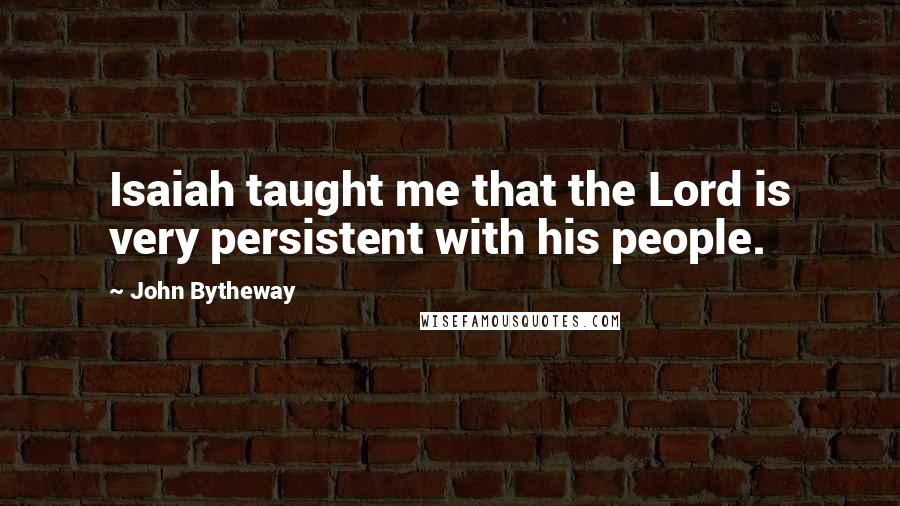 Isaiah taught me that the Lord is very persistent with his people.

~ John Bytheway

WISEFAMOUSQUOTES.COM